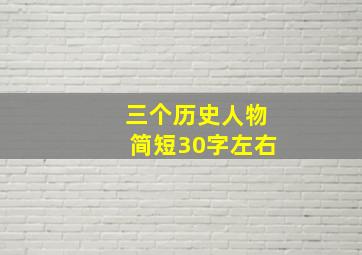 三个历史人物
简短30字左右